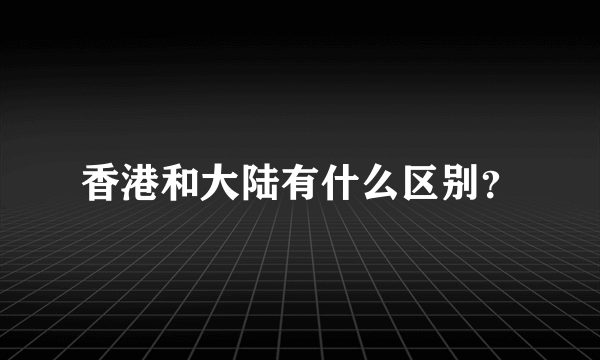 香港和大陆有什么区别?